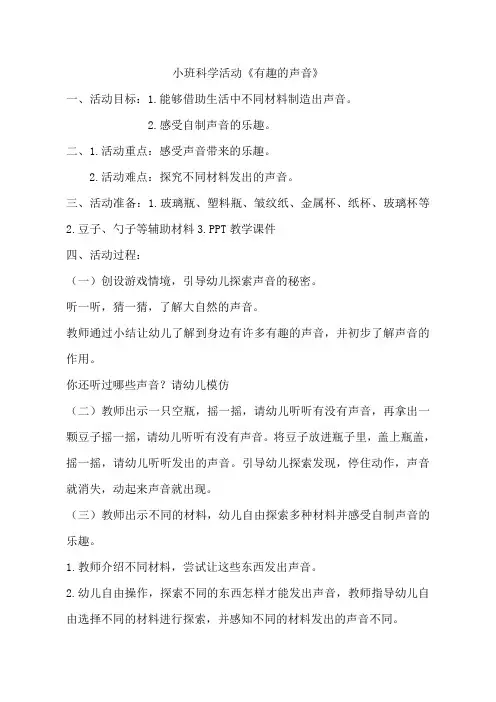 小班科学活动《有趣的声音》

一、活动目标：1.能够借助生活中不同材料制造出声音。

2.感受自制声音的乐趣。

二、1.活动重点：感受声音带来的乐趣。

2.活动难点：探究不同材料发出的声音。

三、活动准备：1.玻璃瓶、塑料瓶、皱纹纸、金属杯、纸杯、玻璃杯等 2.豆子、勺子等辅助材料 3.PPT 教学课件

四、活动过程：

（一）创设游戏情境，引导幼儿探索声音的秘密。

听一听，猜一猜，了解大自然的声音。

教师通过小结让幼儿了解到身边有许多有趣的声音，并初步了解声音的作用。

你还听过哪些声音？请幼儿模仿

（二）教师出示一只空瓶，摇一摇，请幼儿听听有没有声音，再拿出一颗豆子摇一摇，请幼儿听听有没有声音。将豆子放进瓶子里，盖上瓶盖，摇一摇，请幼儿听听发出的声音。引导幼儿探索发现，停住动作，声音就消失，动起来声音就出现。

（三）教师出示不同的材料，幼儿自由探索多种材料并感受自制声音的乐趣。

1.教师介绍不同材料，尝试让这些东西发出声音。

2.幼儿自由操作，探索不同的东西怎样才能发出声音，教师指导幼儿自由选择不同的材料进行探索，并感知不同的材料发出的声音不同。